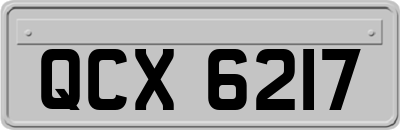 QCX 6217